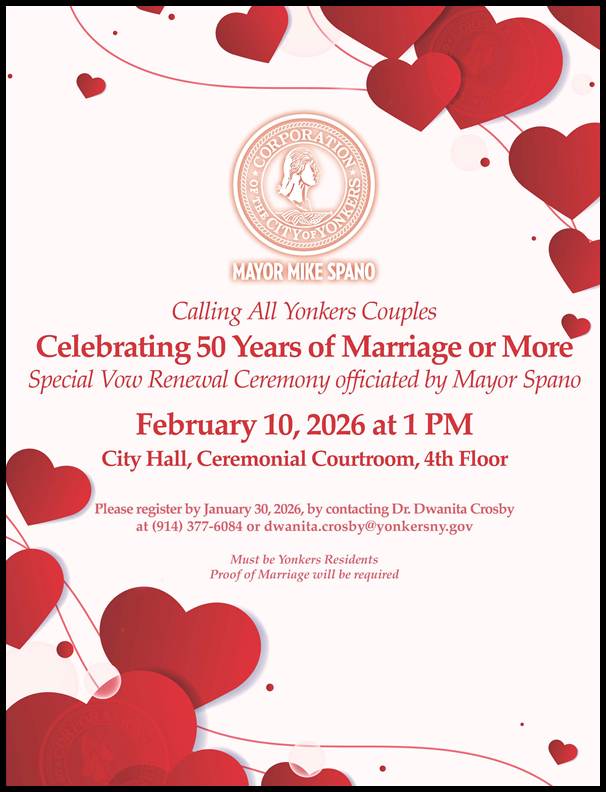 CORPORATION OF THE CITY OF YONKERS

MAYOR MIKE SPANO

Calling All Yonkers Couples

Celebrating 50 Years of Marriage or More

Special Vow Renewal Ceremony officiated by Mayor Spano

February 10, 2026 at 1 PM

City Hall, Ceremonial Courtroom, 4th Floor

Please register by January 30, 2026, by contacting Dr. Dwanita Crosby at (914) 377-6084 or dwanita.crosby@yonkersny.gov

Must be Yonkers Residents
Proof of Marriage will be required